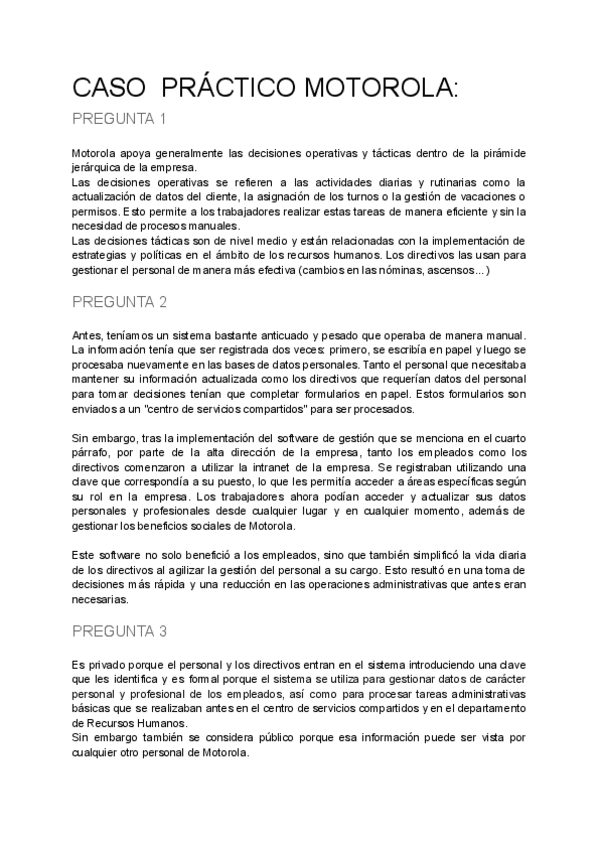 CASO PRÁCTICO MOTOROLA:

PREGUNTA 1

Motorola apoya generalmente las decisiones operativas y tácticas dentro de la pirámide jerárquica de la empresa.
Las decisiones operativas se refieren a las actividades diarias y rutinarias como la actualización de datos del cliente, la asignación de los turnos o la gestión de vacaciones o permisos. Esto permite a los trabajadores realizar estas tareas de manera eficiente y sin la necesidad de procesos manuales.
Las decisiones tácticas son de nivel medio y están relacionadas con la implementación de estrategias y políticas en el ámbito de los recursos humanos. Los directivos las usan para gestionar el personal de manera más efectiva (cambios en las nóminas, ascensos...)

PREGUNTA 2

Antes, teníamos un sistema bastante anticuado y pesado que operaba de manera manual. La información tenía que ser registrada dos veces: primero, se escribía en papel y luego se procesaba nuevamente en las bases de datos personales. Tanto el personal que necesitaba mantener su información actualizada como los directivos que requerían datos del personal para tomar decisiones tenían que completar formularios en papel. Estos formularios son enviados a un "centro de servicios compartidos" para ser procesados.

Sin embargo, tras la implementación del software de gestión que se menciona en el cuarto párrafo, por parte de la alta dirección de la empresa, tanto los empleados como los directivos comenzaron a utilizar la intranet de la empresa. Se registraban utilizando una clave que correspondía a su puesto, lo que les permitía acceder a áreas específicas según su rol en la empresa. Los trabajadores ahora podían acceder y actualizar sus datos personales y profesionales desde cualquier lugar y en cualquier momento, además de gestionar los beneficios sociales de Motorola.

Este software no solo benefició a los empleados, sino que también simplificó la vida diaria de los directivos al agilizar la gestión del personal a su cargo. Esto resultó en una toma de decisiones más rápida y una reducción en las operaciones administrativas que antes eran necesarias.

PREGUNTA 3

Es privado porque el personal y los directivos entran en el sistema introduciendo una clave que les identifica y es formal porque el sistema se utiliza para gestionar datos de carácter personal y profesional de los empleados, así como para procesar tareas administrativas básicas que se realizaban antes en el centro de servicios compartidos y en el departamento de Recursos Humanos.
Sin embargo también se considera público porque esa información puede ser vista por cualquier otro personal de Motorola.